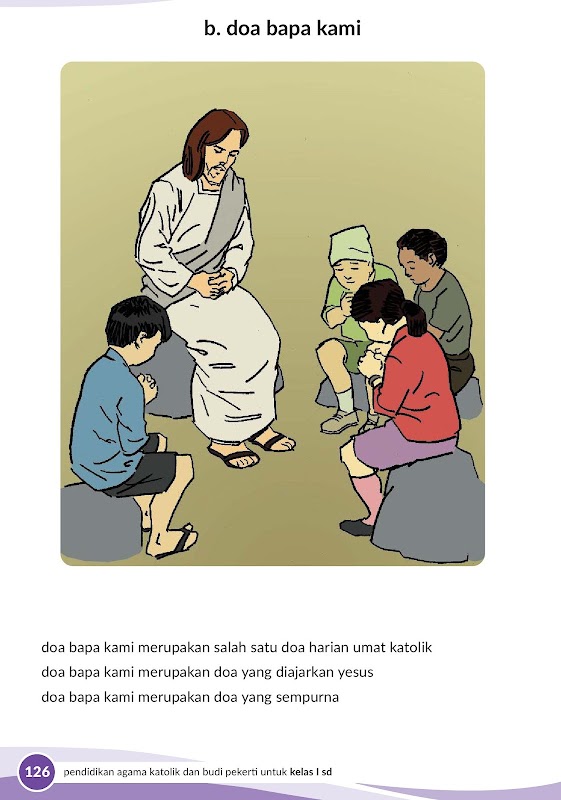 b. doa bapa kami

doa bapa kami merupakan salah satu doa harian umat katolik
doa bapa kami merupakan doa yang diajarkan yesus
doa bapa kami merupakan doa yang sempurna

126 pendidikan agama katolik dan budi pekerti untuk kelas I sd